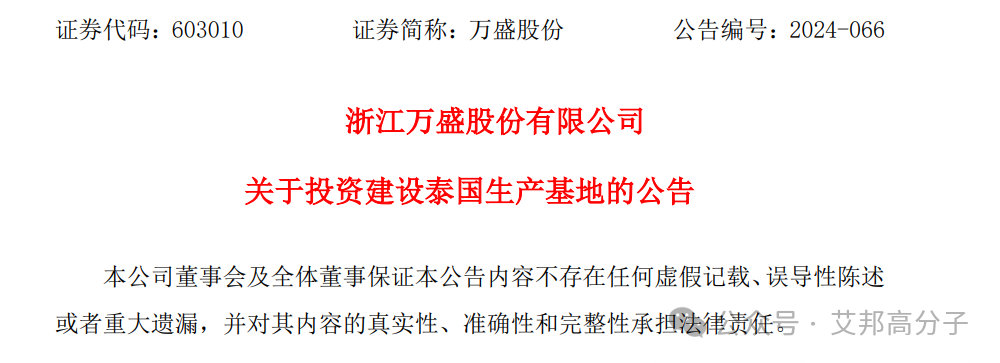 证券代码：603010　　　证券简称：万盛股份　　　公告编号：2024-066

浙江万盛股份有限公司

关于投资建设泰国生产基地的公告

本公司董事会及全体董事保证本公告内容不存在任何虚假记载、误导性陈述或者重大遗漏，并对其内容的真实性、准确性和完整性承担法律责任。

公众号 · 艾邦高分子